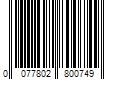 0 077802 800749